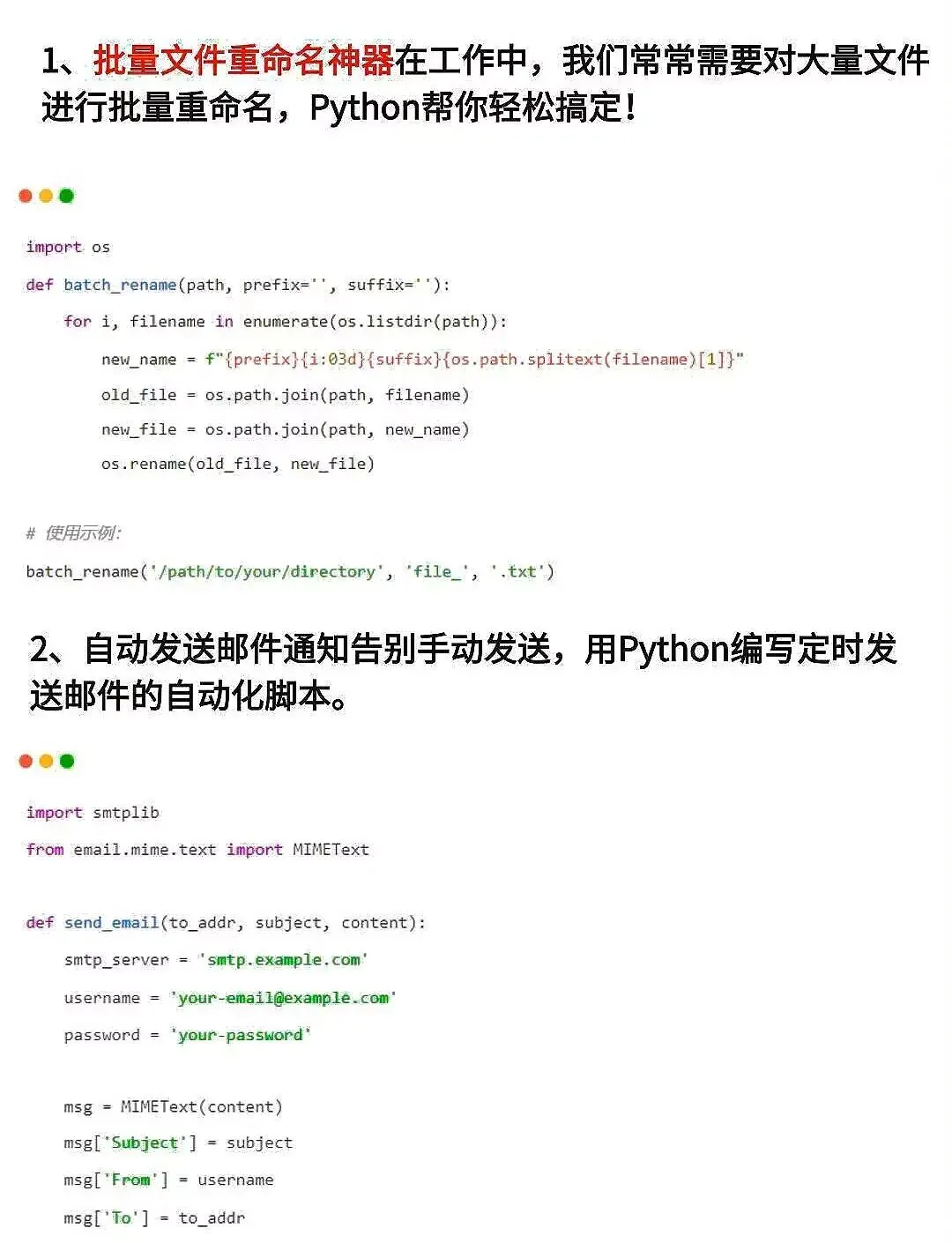 1、批量文件重命名神器在工作中，我们常常需要对大量文件进行批量重命名，Python帮你轻松搞定！

import os
def batch_rename(path, prefix='', suffix=''):
    for i, filename in enumerate(os.listdir(path)):
        new_name = f"{prefix}{i:03d}{suffix}{os.path.splitext(filename)[1]}"
        old_file = os.path.join(path, filename)
        new_file = os.path.join(path, new_name)
        os.rename(old_file, new_file)

# 使用示例:
batch_rename('/path/to/your/directory', 'file_', '.txt')

2、自动发送邮件通知告别手动发送，用Python编写定时发送邮件的自动化脚本。

import smtplib
from email.mime.text import MIMEText

def send_email(to_addr, subject, content):
    smtp_server = 'smtp.example.com'
    username = 'your-email@example.com'
    password = 'your-password'

    msg = MIMEText(content)
    msg['Subject'] = subject
    msg['From'] = username
    msg['To'] = to_addr